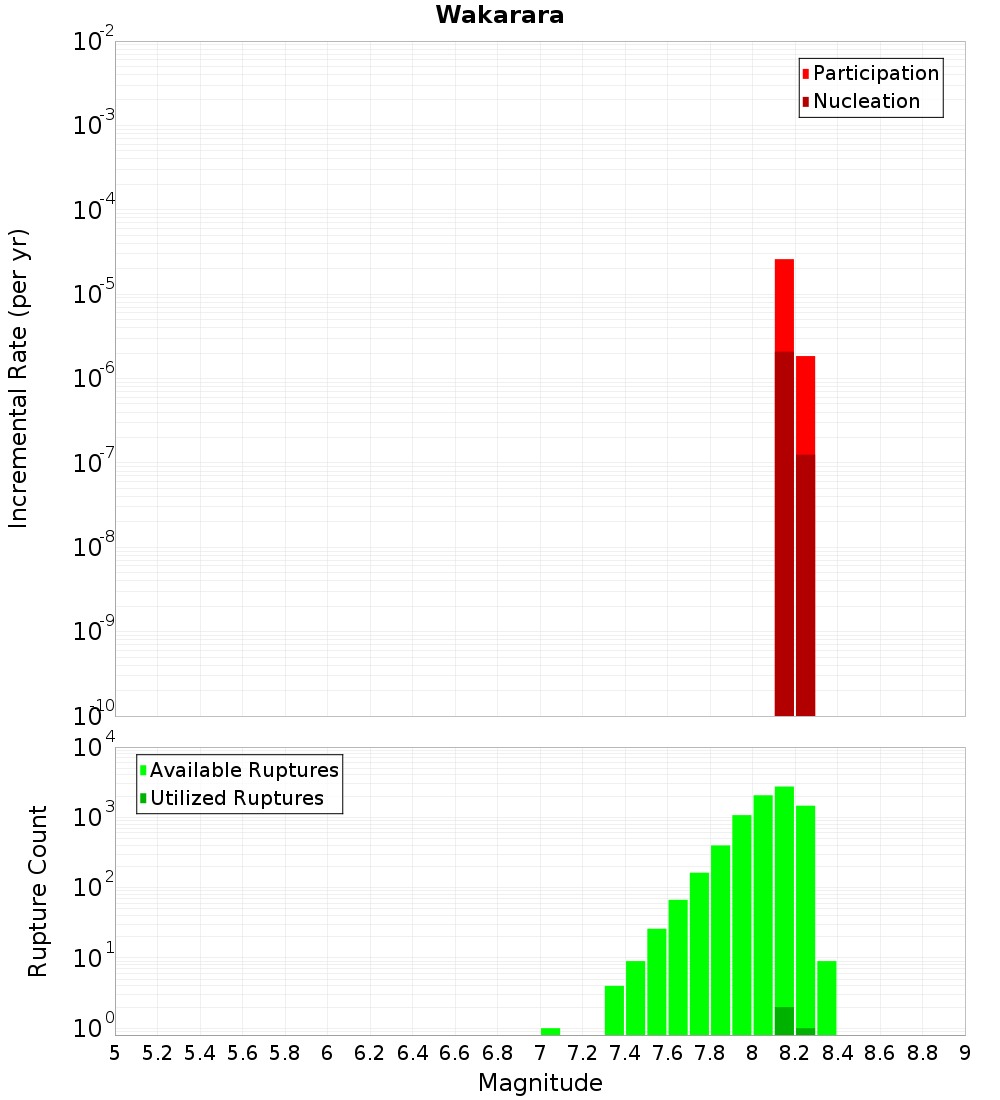 Wakarara

Participation
Nucleation

Incremental Rate (per yr)

$10^{-2}$
$10^{-3}$
$10^{-4}$
$10^{-5}$
$10^{-6}$
$10^{-7}$
$10^{-8}$
$10^{-9}$
$10^{-10}$

Available Ruptures
Utilized Ruptures

Rupture Count

$10^{4}$
$10^{3}$
$10^{2}$
$10^{1}$
$10^{0}$

5 5.2 5.4 5.6 5.8 6 6.2 6.4 6.6 6.8 7 7.2 7.4 7.6 7.8 8 8.2 8.4 8.6 8.8 9

Magnitude